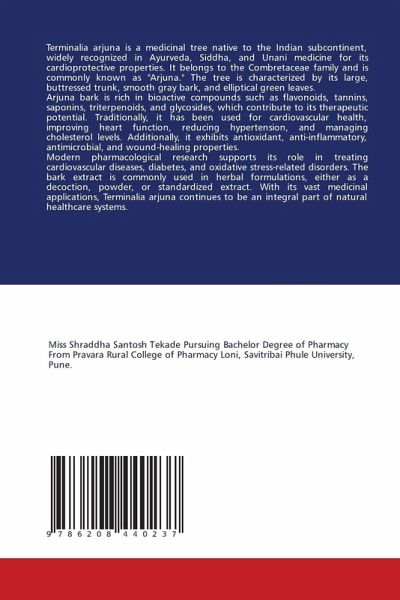 Terminalia arjuna is a medicinal tree native to the Indian subcontinent, widely recognized in Ayurveda, Siddha, and Unani medicine for its cardioprotective properties. It belongs to the Combretaceae family and is commonly known as "Arjuna." The tree is characterized by its large, buttressed trunk, smooth gray bark, and elliptical green leaves.
Arjuna bark is rich in bioactive compounds such as flavonoids, tannins, saponins, triterpenoids, and glycosides, which contribute to its therapeutic potential. Traditionally, it has been used for cardiovascular health, improving heart function, reducing hypertension, and managing cholesterol levels. Additionally, it exhibits antioxidant, anti-inflammatory, antimicrobial, and wound-healing properties.
Modern pharmacological research supports its role in treating cardiovascular diseases, diabetes, and oxidative stress-related disorders. The bark extract is commonly used in herbal formulations, either as a decoction, powder, or standardized extract. With its vast medicinal applications, Terminalia arjuna continues to be an integral part of natural healthcare systems.

Miss Shraddha Santosh Tekade Pursuing Bachelor Degree of Pharmacy From Pravara Rural College of Pharmacy Loni, Savitribai Phule University, Pune.

9 786208 440237